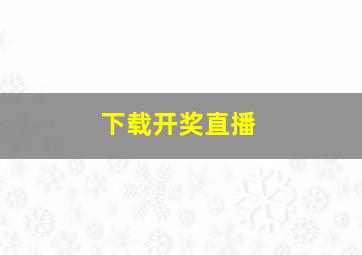 下载开奖直播